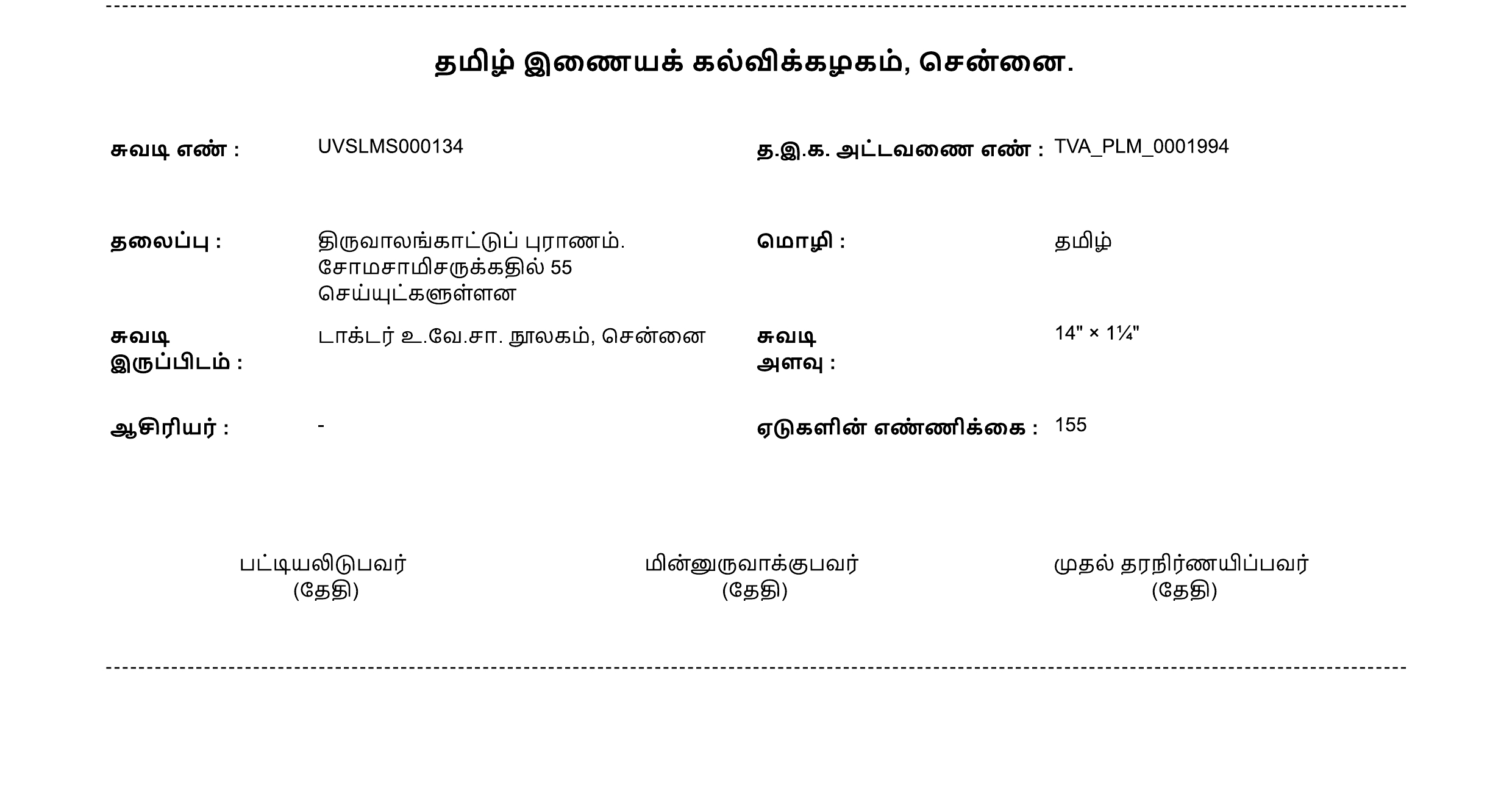 தமிழ் இணையக் கல்விக்கழகம், சென்னை.

சுவடி எண் : UVSLMS000134

த.இ.க. அட்டவணை எண் : TVA_PLM_0001994

தலைப்பு : திருவாலங்காட்டுப் புராணம். சோமசாமிசருக்கதில் 55 செய்யுட்களுள்ளன

மொழி : தமிழ்

சுவடி இருப்பிடம் : டாக்டர் உ.வே.சா. நூலகம், சென்னை

சுவடி அளவு : 14" × 1¼"

ஆசிரியர் : -

ஏடுகளின் எண்ணிக்கை : 155

பட்டியலிடுபவர்
(தேதி)

மின்னுருவாக்குபவர்
(தேதி)

முதல் தரநிர்ணயிப்பவர்
(தேதி)